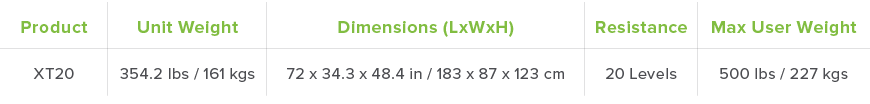 | Product | Unit Weight | Dimensions (LxWxH) | Resistance | Max User Weight |
|---|---|---|---|---|
| XT20 | 354.2 lbs / 161 kgs | 72 x 34.3 x 48.4 in / 183 x 87 x 123 cm | 20 Levels | 500 lbs / 227 kgs |